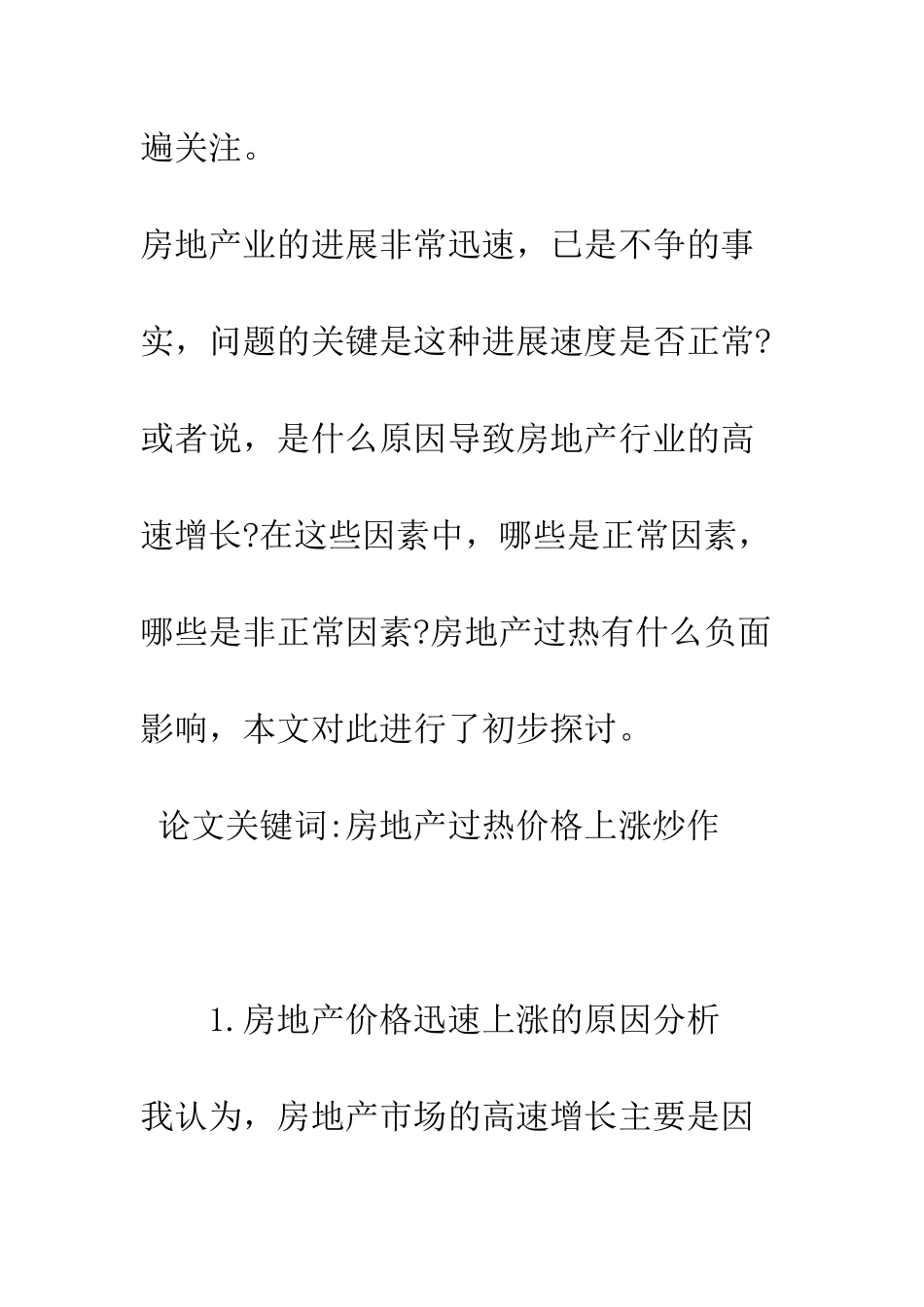 遍关注。

房地产业的进展非常迅速，已是不争的事实，问题的关键是这种进展速度是否正常?或者说，是什么原因导致房地产行业的高速增长?在这些因素中，哪些是正常因素，哪些是非正常因素?房地产过热有什么负面影响，本文对此进行了初步探讨。

论文关键词:房地产过热价格上涨炒作

1.房地产价格迅速上涨的原因分析

我认为，房地产市场的高速增长主要是因